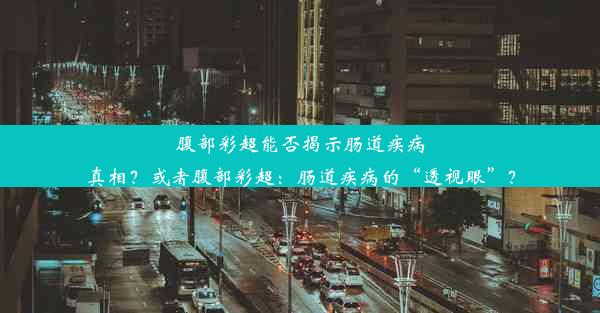 腹部彩超能否揭示肠道疾病真相？或者腹部彩超：肠道疾病的“透视眼”？